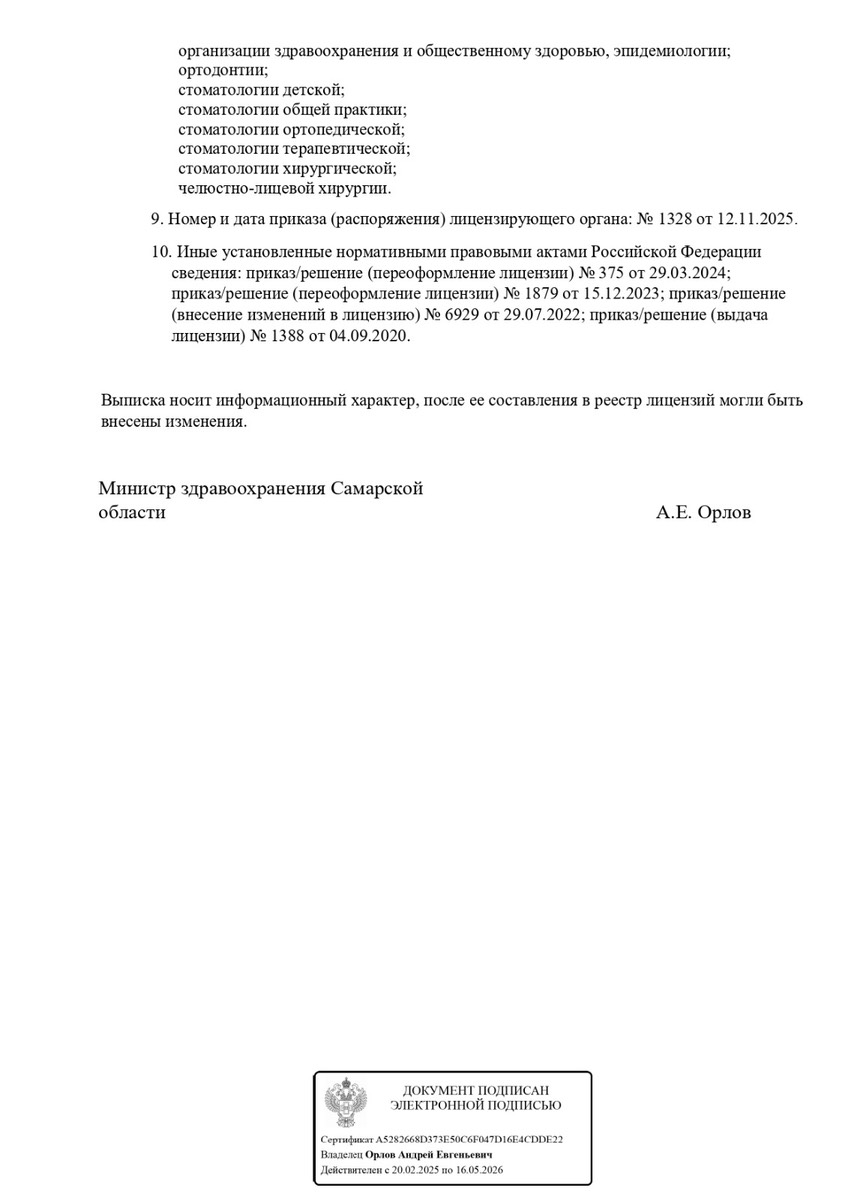 организации здравоохранения и общественному здоровью, эпидемиологии;
ортодонтии;
стоматологии детской;
стоматологии общей практики;
стоматологии ортопедической;
стоматологии терапевтической;
стоматологии хирургической;
челюстно-лицевой хирургии.

9. Номер и дата приказа (распоряжения) лицензирующего органа: № 1328 от 12.11.2025.

10. Иные установленные нормативными правовыми актами Российской Федерации сведения: приказ/решение (переоформление лицензии) № 375 от 29.03.2024; приказ/решение (переоформление лицензии) № 1879 от 15.12.2023; приказ/решение (внесение изменений в лицензию) № 6929 от 29.07.2022; приказ/решение (выдача лицензии) № 1388 от 04.09.2020.

Выписка носит информационный характер, после ее составления в реестр лицензий могли быть внесены изменения.

Министр здравоохранения Самарской области

А.Е. Орлов

ДОКУМЕНТ ПОДПИСАН ЭЛЕКТРОННОЙ ПОДПИСЬЮ

Сертификат A5282668D373E50C6F047D16E4CDDE22
Владелец Орлов Андрей Евгеньевич
Действителен с 20.02.2025 по 16.05.2026